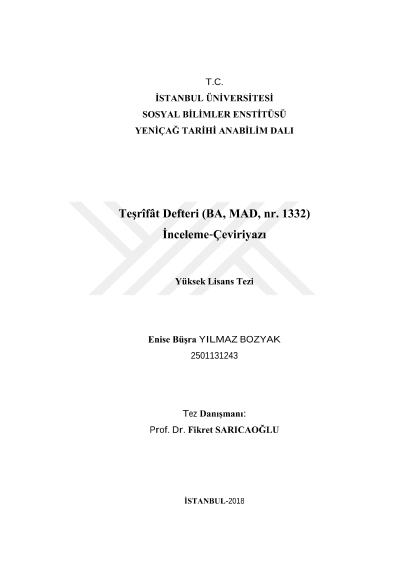 T.C.
İSTANBUL ÜNİVERSİTESİ
SOSYAL BİLİMLER ENSTİTÜSÜ
YENİÇAĞ TARİHİ ANABİLİM DALI

Teşrîfât Defteri (BA, MAD, nr. 1332)
İnceleme-Çeviriyazı

Yüksek Lisans Tezi

Enise Büşra YILMAZ BOZYAK
2501131243

Tez Danışmanı:
Prof. Dr. Fikret SARICAOĞLU

İSTANBUL-2018